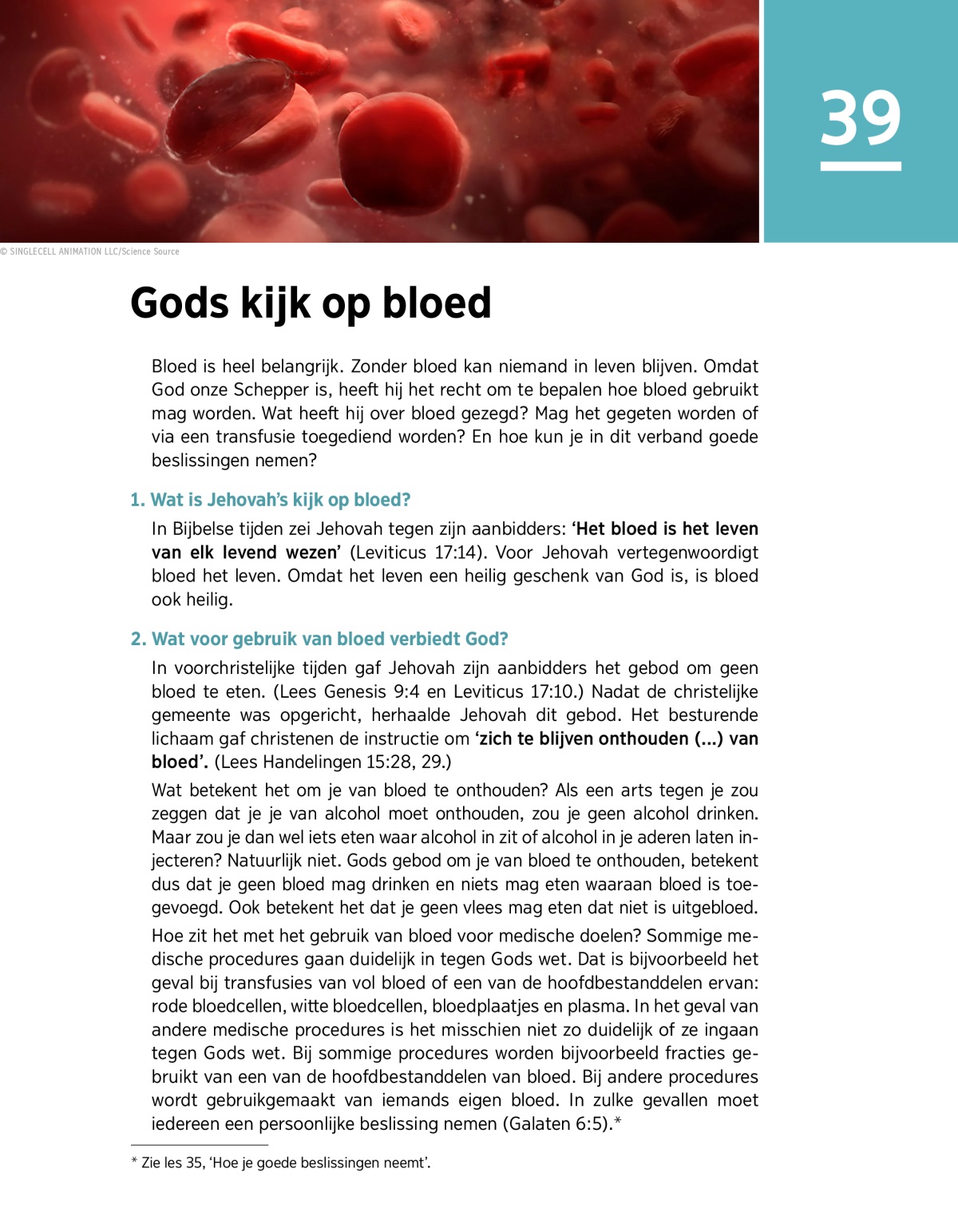 39

© SINGLECELL ANIMATION LLC/Science Source

Gods kijk op bloed

Bloed is heel belangrijk. Zonder bloed kan niemand in leven blijven. Omdat God onze Schepper is, heeft hij het recht om te bepalen hoe bloed gebruikt mag worden. Wat heeft hij over bloed gezegd? Mag het gegeten worden of via een transfusie toegediend worden? En hoe kun je in dit verband goede beslissingen nemen?

1. Wat is Jehovah's kijk op bloed?

In Bijbelse tijden zei Jehovah tegen zijn aanbidders: 'Het bloed is het leven van elk levend wezen' (Leviticus 17:14). Voor Jehovah vertegenwoordigt bloed het leven. Omdat het leven een heilig geschenk van God is, is bloed ook heilig.

2. Wat voor gebruik van bloed verbiedt God?

In voorchristelijke tijden gaf Jehovah zijn aanbidders het gebod om geen bloed te eten. (Lees Genesis 9:4 en Leviticus 17:10.) Nadat de christelijke gemeente was opgericht, herhaalde Jehovah dit gebod. Het besturende lichaam gaf christenen de instructie om 'zich te blijven onthouden (...) van bloed'. (Lees Handelingen 15:28, 29.)

Wat betekent het om je van bloed te onthouden? Als een arts tegen je zou zeggen dat je je van alcohol moet onthouden, zou je geen alcohol drinken. Maar zou je dan wel iets eten waar alcohol in zit of alcohol in je aderen laten injecteren? Natuurlijk niet. Gods gebod om je van bloed te onthouden, betekent dus dat je geen bloed mag drinken en niets mag eten waaraan bloed is toegevoegd. Ook betekent het dat je geen vlees mag eten dat niet is uitgebloed.

Hoe zit het met het gebruik van bloed voor medische doelen? Sommige medische procedures gaan duidelijk in tegen Gods wet. Dat is bijvoorbeeld het geval bij transfusies van vol bloed of een van de hoofdbestanddelen ervan: rode bloedcellen, witte bloedcellen, bloedplaatjes en plasma. In het geval van andere medische procedures is het misschien niet zo duidelijk of ze ingaan tegen Gods wet. Bij sommige procedures worden bijvoorbeeld fracties gebruikt van een van de hoofdbestanddelen van bloed. Bij andere procedures wordt gebruikgemaakt van iemands eigen bloed. In zulke gevallen moet iedereen een persoonlijke beslissing nemen (Galaten 6:5).*

* Zie les 35, 'Hoe je goede beslissingen neemt'.